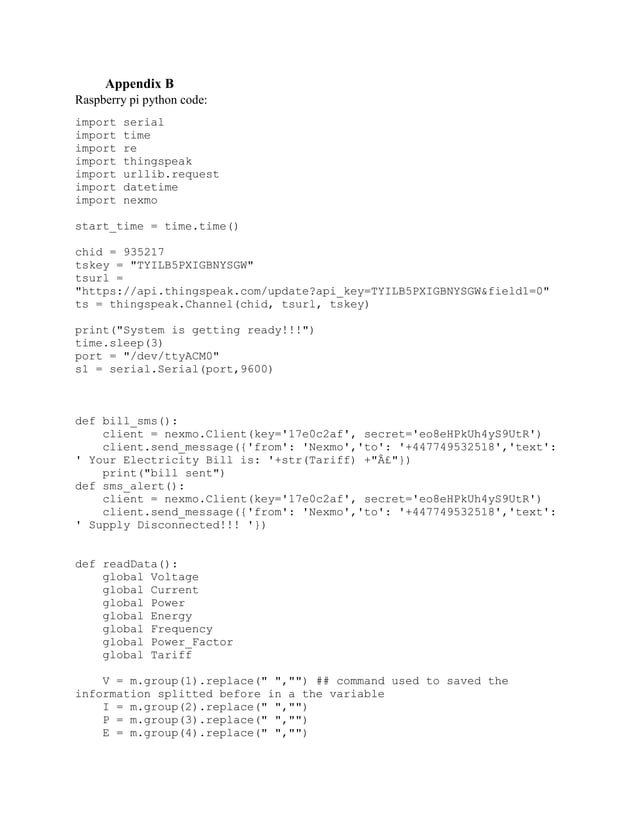 Appendix B
Raspberry pi python code:

import serial
import time
import re
import thingspeak
import urllib.request
import datetime
import nexmo

start_time = time.time()

chid = 935217
tskey = "TYILB5PXIGBNYSGW"
tsurl =
"https://api.thingspeak.com/update?api_key=TYILB5PXIGBNYSGW&field1=0"
ts = thingspeak.Channel(chid, tsurl, tskey)

print("System is getting ready!!!")
time.sleep(3)
port = "/dev/ttyACM0"
s1 = serial.Serial(port,9600)

def bill_sms():
    client = nexmo.Client(key='17e0c2af', secret='eo8eHPkUh4yS9UtR')
    client.send_message({'from': 'Nexmo','to': '+447749532518','text':
' Your Electricity Bill is: '+str(Tariff) +"Â£"})
    print("bill sent")
def sms_alert():
    client = nexmo.Client(key='17e0c2af', secret='eo8eHPkUh4yS9UtR')
    client.send_message({'from': 'Nexmo','to': '+447749532518','text':
' Supply Disconnected!!! '})

def readData():
    global Voltage
    global Current
    global Power
    global Energy
    global Frequency
    global Power_Factor
    global Tariff

    V = m.group(1).replace(" ","") ## command used to saved the
information splitted before in a the variable
    I = m.group(2).replace(" ","")
    P = m.group(3).replace(" ","")
    E = m.group(4).replace(" ","")